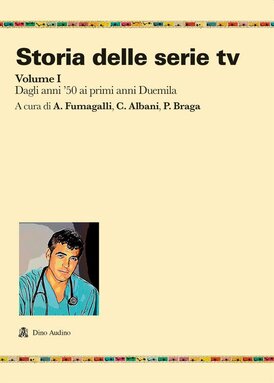 Storia delle serie tv

Volume I
Dagli anni '50 ai primi anni Duemila

A cura di A. Fumagalli, C. Albani, P. Braga

Dino Audino